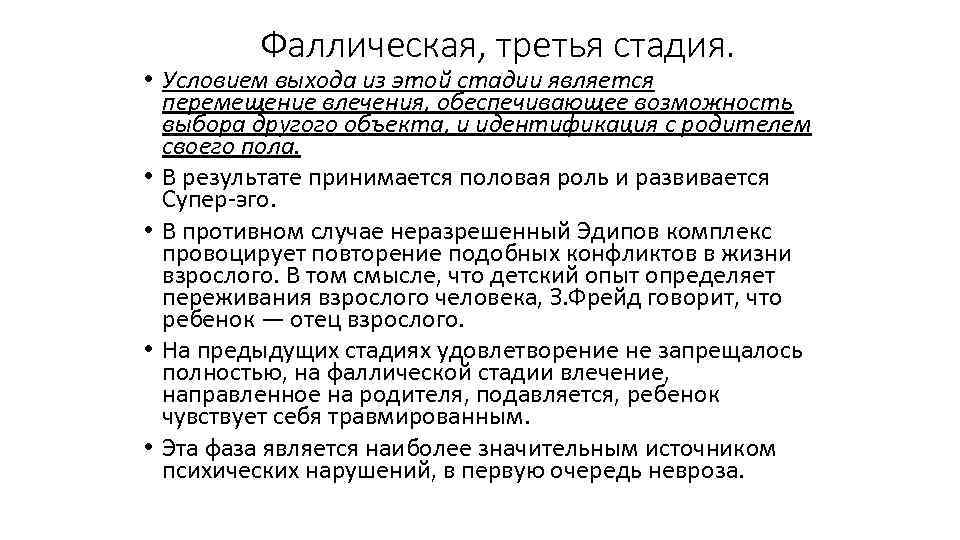 Фаллическая, третья стадия.

• Условием выхода из этой стадии является перемещение влечения, обеспечивающее возможность выбора другого объекта, и идентификация с родителем своего пола.

• В результате принимается половая роль и развивается Супер-эго.

• В противном случае неразрешенный Эдипов комплекс провоцирует повторение подобных конфликтов в жизни взрослого. В том смысле, что детский опыт определяет переживания взрослого человека, З.Фрейд говорит, что ребенок — отец взрослого.

• На предыдущих стадиях удовлетворение не запрещалось полностью, на фаллической стадии влечение, направленное на родителя, подавляется, ребенок чувствует себя травмированным.

• Эта фаза является наиболее значительным источником психических нарушений, в первую очередь невроза.